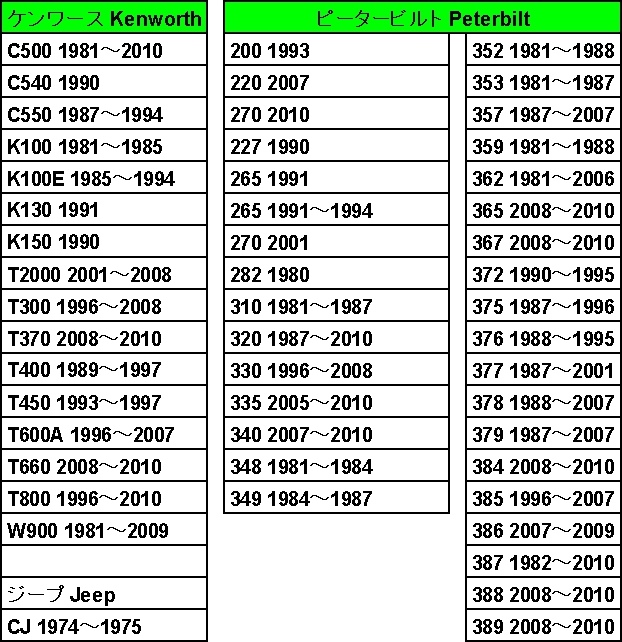 | ケンワース Kenworth |
|---|
| C500 1981～2010 |
| C540 1990 |
| C550 1987～1994 |
| K100 1981～1985 |
| K100E 1985～1994 |
| K130 1991 |
| K150 1990 |
| T2000 2001～2008 |
| T300 1996～2008 |
| T370 2008～2010 |
| T400 1989～1997 |
| T450 1993～1997 |
| T600A 1996～2007 |
| T660 2008～2010 |
| T800 1996～2010 |
| W900 1981～2009 |
| |
| ジープ Jeep |
| CJ 1974～1975 |

| ピータービルト Peterbilt | |
|---|---|
| 200 1993 | 352 1981～1988 |
| 220 2007 | 353 1981～1987 |
| 270 2010 | 357 1987～2007 |
| 227 1990 | 359 1981～1988 |
| 265 1991 | 362 1981～2006 |
| 265 1991～1994 | 365 2008～2010 |
| 270 2001 | 367 2008～2010 |
| 282 1980 | 372 1990～1995 |
| 310 1981～1987 | 375 1987～1996 |
| 320 1987～2010 | 376 1988～1995 |
| 330 1996～2008 | 377 1987～2001 |
| 335 2005～2010 | 378 1988～2007 |
| 340 2007～2010 | 379 1987～2007 |
| 348 1981～1984 | 384 2008～2010 |
| 349 1984～1987 | 385 1996～2007 |
| | 386 2007～2009 |
| | 387 1982～2010 |
| | 388 2008～2010 |
| | 389 2008～2010 |